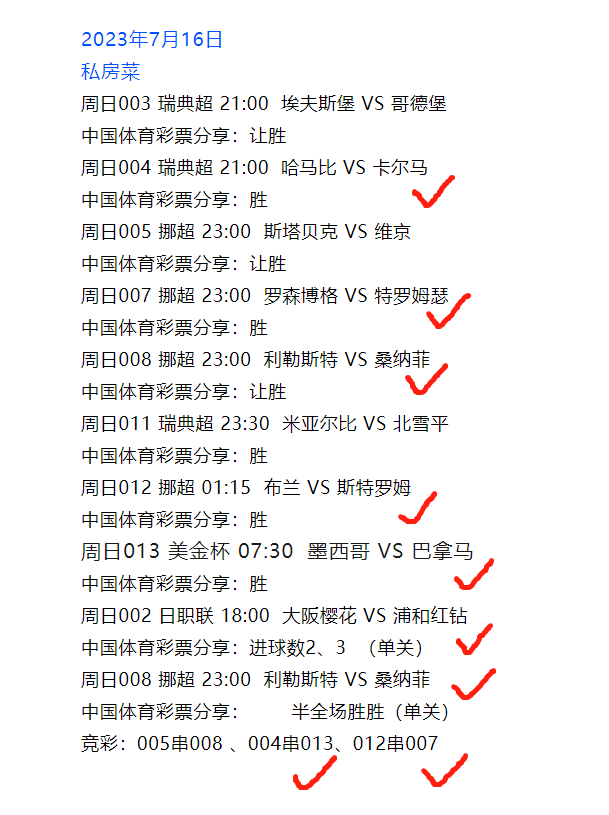 2023年7月16日
私房菜
周日003 瑞典超 21:00 埃夫斯堡 VS 哥德堡
中国体育彩票分享：让胜
周日004 瑞典超 21:00 哈马比 VS 卡尔马
中国体育彩票分享：胜
周日005 挪超 23:00 斯塔贝克 VS 维京
中国体育彩票分享：让胜
周日007 挪超 23:00 罗森博格 VS 特罗姆瑟
中国体育彩票分享：胜
周日008 挪超 23:00 利勒斯特 VS 桑纳菲
中国体育彩票分享：让胜
周日011 瑞典超 23:30 米亚尔比 VS 北雪平
中国体育彩票分享：胜
周日012 挪超 01:15 布兰 VS 斯特罗姆
中国体育彩票分享：胜
周日013 美金杯 07:30 墨西哥 VS 巴拿马
中国体育彩票分享：胜
周日002 日职联 18:00 大阪樱花 VS 浦和红钻
中国体育彩票分享：进球数2、3 （单关）
周日008 挪超 23:00 利勒斯特 VS 桑纳菲
中国体育彩票分享： 半全场胜胜（单关）
竞彩：005串008 、004串013、012串007